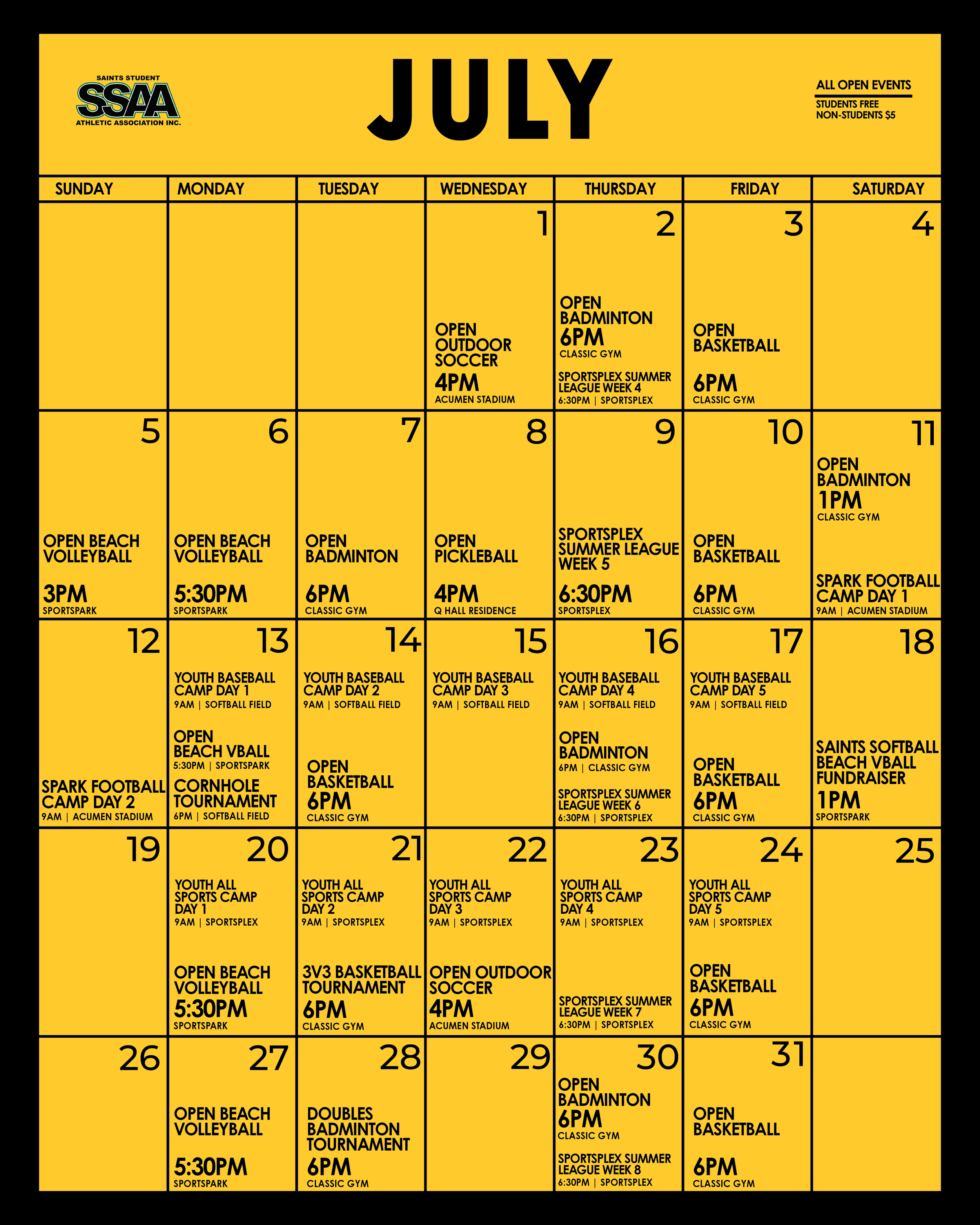 SAINTS STUDENT
SSAA
ATHLETIC ASSOCIATION INC.

JULY

ALL OPEN EVENTS
STUDENTS FREE
NON-STUDENTS $5

| SUNDAY | MONDAY | TUESDAY | WEDNESDAY | THURSDAY | FRIDAY | SATURDAY |
|---|---|---|---|---|---|---|
| | | | 1 OPEN OUTDOOR SOCCER 4PM ACUMEN STADIUM | 2 OPEN BADMINTON 6PM CLASSIC GYM SPORTSPLEX SUMMER LEAGUE WEEK 4 6:30PM \| SPORTSPLEX | 3 OPEN BASKETBALL 6PM CLASSIC GYM | 4 |
| 5 OPEN BEACH VOLLEYBALL 3PM SPORTSPARK | 6 OPEN BEACH VOLLEYBALL 5:30PM SPORTSPARK | 7 OPEN BADMINTON 6PM CLASSIC GYM | 8 OPEN PICKLEBALL 4PM Q HALL RESIDENCE | 9 SPORTSPLEX SUMMER LEAGUE WEEK 5 6:30PM SPORTSPLEX | 10 OPEN BASKETBALL 6PM CLASSIC GYM | 11 OPEN BADMINTON 1PM CLASSIC GYM SPARK FOOTBALL CAMP DAY 1 9AM \| ACUMEN STADIUM |
| 12 SPARK FOOTBALL CAMP DAY 2 9AM \| ACUMEN STADIUM | 13 YOUTH BASEBALL CAMP DAY 1 9AM \| SOFTBALL FIELD OPEN BEACH VBALL 5:30PM \| SPORTSPARK CORNHOLE TOURNAMENT 6PM \| SOFTBALL FIELD | 14 YOUTH BASEBALL CAMP DAY 2 9AM \| SOFTBALL FIELD OPEN BASKETBALL 6PM CLASSIC GYM | 15 YOUTH BASEBALL CAMP DAY 3 9AM \| SOFTBALL FIELD | 16 YOUTH BASEBALL CAMP DAY 4 9AM \| SOFTBALL FIELD OPEN BADMINTON 6PM \| CLASSIC GYM SPORTSPLEX SUMMER LEAGUE WEEK 6 6:30PM \| SPORTSPLEX | 17 YOUTH BASEBALL CAMP DAY 5 9AM \| SOFTBALL FIELD OPEN BASKETBALL 6PM CLASSIC GYM | 18 SAINTS SOFTBALL BEACH VBALL FUNDRAISER 1PM SPORTSPARK |
| 19 | 20 YOUTH ALL SPORTS CAMP DAY 1 9AM \| SPORTSPLEX OPEN BEACH VOLLEYBALL 5:30PM SPORTSPARK | 21 YOUTH ALL SPORTS CAMP DAY 2 9AM \| SPORTSPLEX 3V3 BASKETBALL TOURNAMENT 6PM CLASSIC GYM | 22 YOUTH ALL SPORTS CAMP DAY 3 9AM \| SPORTSPLEX OPEN OUTDOOR SOCCER 4PM ACUMEN STADIUM | 23 YOUTH ALL SPORTS CAMP DAY 4 9AM \| SPORTSPLEX SPORTSPLEX SUMMER LEAGUE WEEK 7 6:30PM \| SPORTSPLEX | 24 YOUTH ALL SPORTS CAMP DAY 5 9AM \| SPORTSPLEX OPEN BASKETBALL 6PM CLASSIC GYM | 25 |
| 26 | 27 OPEN BEACH VOLLEYBALL 5:30PM SPORTSPARK | 28 DOUBLES BADMINTON TOURNAMENT 6PM CLASSIC GYM | 29 | 30 OPEN BADMINTON 6PM CLASSIC GYM SPORTSPLEX SUMMER LEAGUE WEEK 8 6:30PM \| SPORTSPLEX | 31 OPEN BASKETBALL 6PM CLASSIC GYM | |